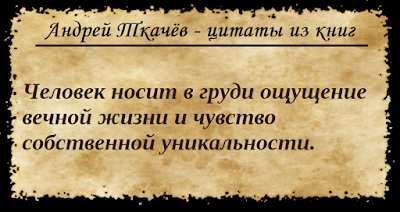 Андрей Ткачёв - цитаты из книг

Человек носит в груди ощущение вечной жизни и чувство собственной уникальности.